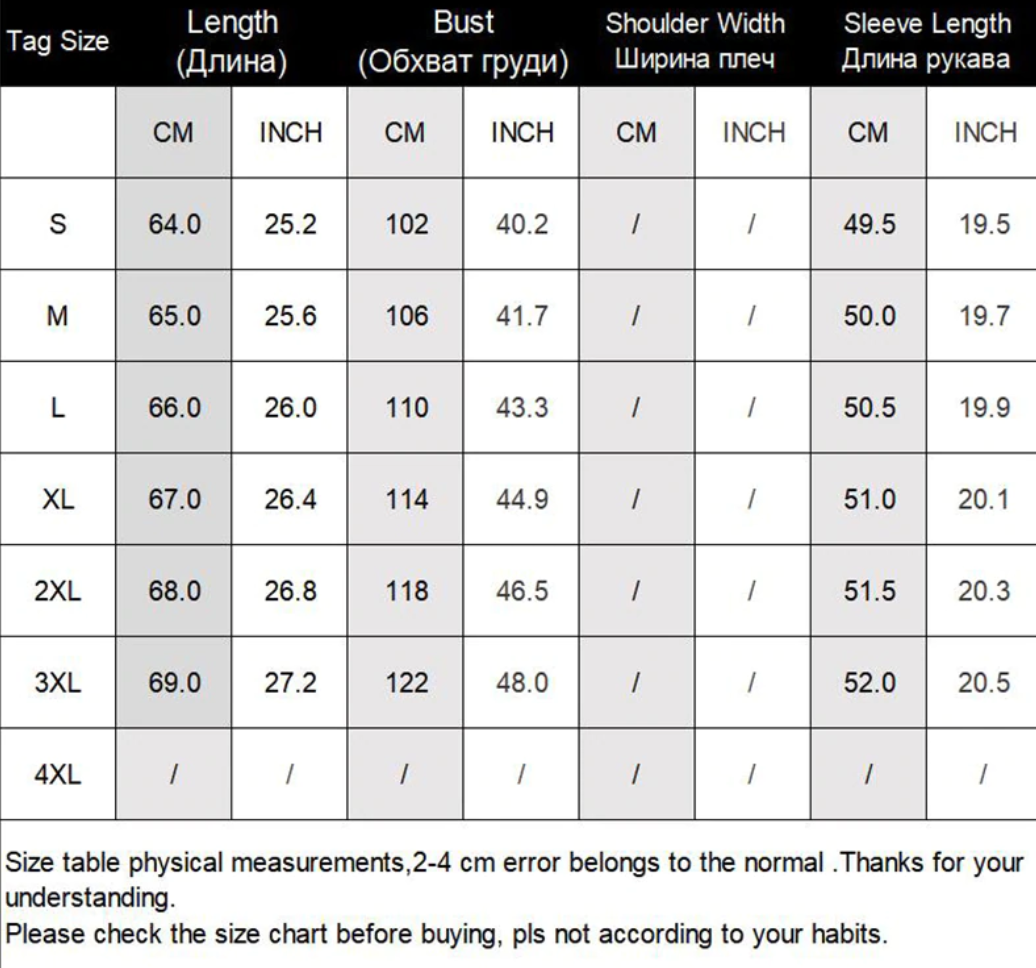 | Tag Size | Length (Длина) | | Bust (Обхват груди) | | Shoulder Width Ширина плеч | | Sleeve Length Длина рукава | |
|---|---|---|---|---|---|---|---|---|
| | CM | INCH | CM | INCH | CM | INCH | CM | INCH |
| S | 64.0 | 25.2 | 102 | 40.2 | / | / | 49.5 | 19.5 |
| M | 65.0 | 25.6 | 106 | 41.7 | / | / | 50.0 | 19.7 |
| L | 66.0 | 26.0 | 110 | 43.3 | / | / | 50.5 | 19.9 |
| XL | 67.0 | 26.4 | 114 | 44.9 | / | / | 51.0 | 20.1 |
| 2XL | 68.0 | 26.8 | 118 | 46.5 | / | / | 51.5 | 20.3 |
| 3XL | 69.0 | 27.2 | 122 | 48.0 | / | / | 52.0 | 20.5 |
| 4XL | / | / | / | / | / | / | / | / |

Size table physical measurements,2-4 cm error belongs to the normal .Thanks for your understanding.
Please check the size chart before buying, pls not according to your habits.